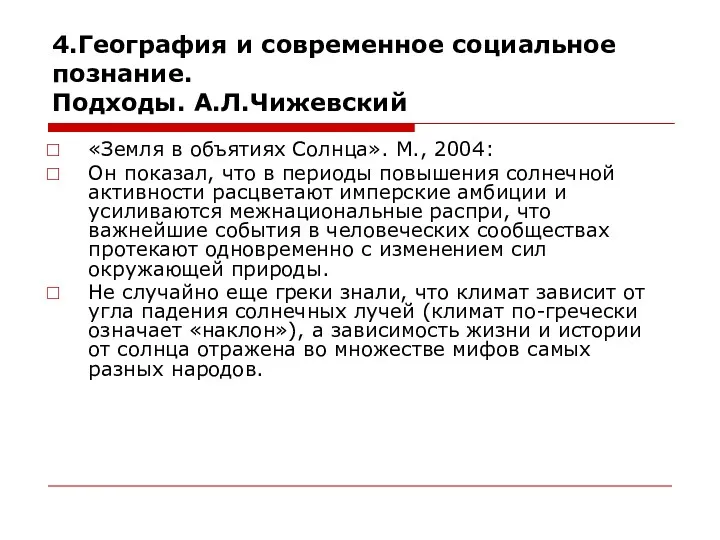 4.География и современное социальное познание.
Подходы. А.Л.Чижевский

«Земля в объятиях Солнца». М., 2004:

Он показал, что в периоды повышения солнечной активности расцветают имперские амбиции и усиливаются межнациональные распри, что важнейшие события в человеческих сообществах протекают одновременно с изменением сил окружающей природы.

Не случайно еще греки знали, что климат зависит от угла падения солнечных лучей (климат по-гречески означает «наклон»), а зависимость жизни и истории от солнца отражена во множестве мифов самых разных народов.